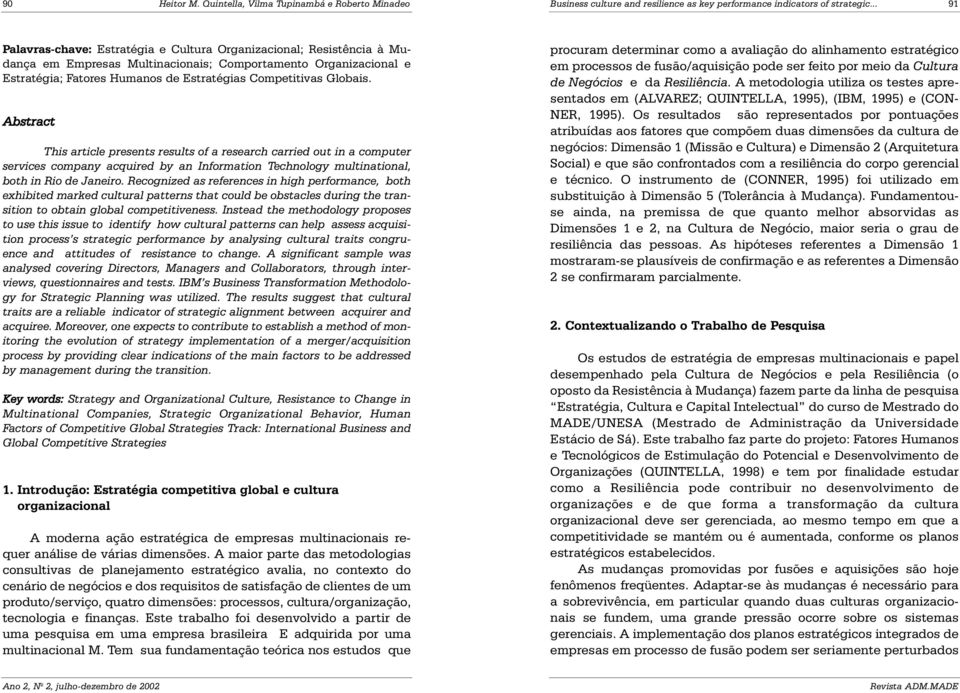 90 Heitor M. Quintella, Vilma Tupinambá e Roberto Minadeo

Palavras-chave: Estratégia e Cultura Organizacional; Resistência à Mudança em Empresas Multinacionais; Comportamento Organizacional e Estratégia; Fatores Humanos de Estratégias Competitivas Globais.

Abstract

This article presents results of a research carried out in a computer services company acquired by an Information Technology multinational, both in Rio de Janeiro. Recognized as references in high performance, both exhibited marked cultural patterns that could be obstacles during the transition to obtain global competitiveness. Instead the methodology proposes to use this issue to identify how cultural patterns can help assess acquisition process's strategic performance by analysing cultural traits congruence and attitudes of resistance to change. A significant sample was analysed covering Directors, Managers and Collaborators, through interviews, questionnaires and tests. IBM's Business Transformation Methodology for Strategic Planning was utilized. The results suggest that cultural traits are a reliable indicator of strategic alignment between acquirer and acquiree. Moreover, one expects to contribute to establish a method of monitoring the evolution of strategy implementation of a merger/acquisition process by providing clear indications of the main factors to be addressed by management during the transition.

Key words: Strategy and Organizational Culture, Resistance to Change in Multinational Companies, Strategic Organizational Behavior, Human Factors of Competitive Global Strategies Track: International Business and Global Competitive Strategies

1. Introdução: Estratégia competitiva global e cultura organizacional

A moderna ação estratégica de empresas multinacionais requer análise de várias dimensões. A maior parte das metodologias consultivas de planejamento estratégico avalia, no contexto do cenário de negócios e dos requisitos de satisfação de clientes de um produto/serviço, quatro dimensões: processos, cultura/organização, tecnologia e finanças. Este trabalho foi desenvolvido a partir de uma pesquisa em uma empresa brasileira E adquirida por uma multinacional M. Tem sua fundamentação teórica nos estudos que

Ano 2, Nº 2, julho-dezembro de 2002

Business culture and resilience as key performance indicators of strategic... 91

procuram determinar como a avaliação do alinhamento estratégico em processos de fusão/aquisição pode ser feito por meio da Cultura de Negócios e da Resiliência. A metodologia utiliza os testes apresentados em (ALVAREZ; QUINTELLA, 1995), (IBM, 1995) e (CONNER, 1995). Os resultados são representados por pontuações atribuídas aos fatores que compõem duas dimensões da cultura de negócios: Dimensão 1 (Missão e Cultura) e Dimensão 2 (Arquitetura Social) e que são confrontados com a resiliência do corpo gerencial e técnico. O instrumento de (CONNER, 1995) foi utilizado em substituição à Dimensão 5 (Tolerância à Mudança). Fundamentou-se ainda, na premissa de que quanto melhor absorvidas as Dimensões 1 e 2, na Cultura de Negócio, maior seria o grau de resiliência das pessoas. As hipóteses referentes a Dimensão 1 mostraram-se plausíveis de confirmação e as referentes a Dimensão 2 se confirmaram parcialmente.

2. Contextualizando o Trabalho de Pesquisa

Os estudos de estratégia de empresas multinacionais e papel desempenhado pela Cultura de Negócios e pela Resiliência (o oposto da Resistência à Mudança) fazem parte da linha de pesquisa "Estratégia, Cultura e Capital Intelectual" do curso de Mestrado do MADE/UNESA (Mestrado de Administração da Universidade Estácio de Sá). Este trabalho faz parte do projeto: Fatores Humanos e Tecnológicos de Estimulação do Potencial e Desenvolvimento de Organizações (QUINTELLA, 1998) e tem por finalidade estudar como a Resiliência pode contribuir no desenvolvimento de organizações e de que forma a transformação da cultura organizacional deve ser gerenciada, ao mesmo tempo em que a competitividade se mantém ou é aumentada, conforme os planos estratégicos estabelecidos.

As mudanças promovidas por fusões e aquisições são hoje fenômenos freqüentes. Adaptar-se às mudanças é necessário para a sobrevivência, em particular quando duas culturas organizacionais se fundem, uma grande pressão ocorre sobre os sistemas gerenciais. A implementação dos planos estratégicos integrados de empresas em processo de fusão podem ser seriamente perturbados

Revista ADM.MADE